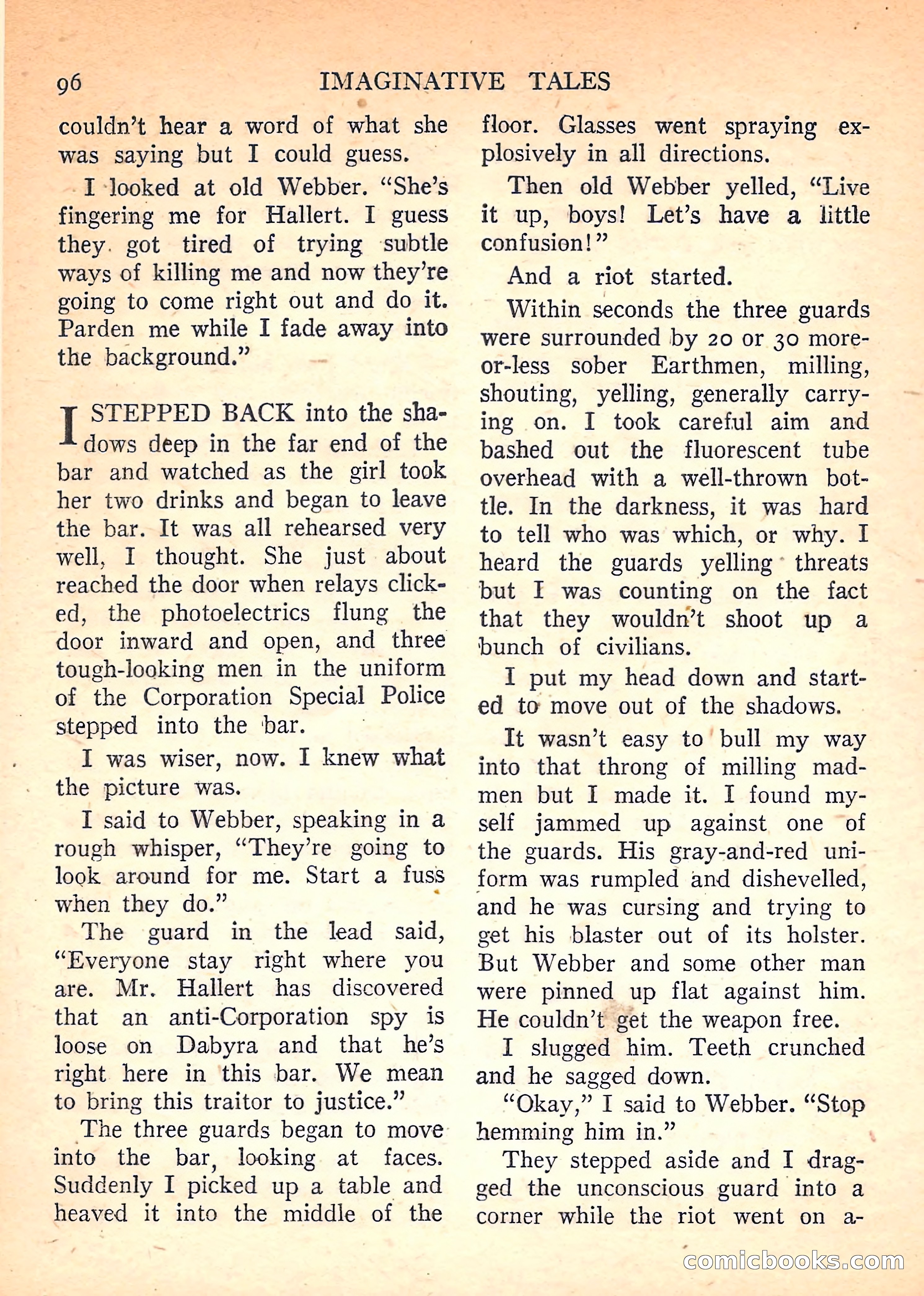 96 IMAGINATIVE TALES

couldn't hear a word of what she was saying but I could guess.

I looked at old Webber. "She's fingering me for Hallert. I guess they got tired of trying subtle ways of killing me and now they're going to come right out and do it. Parden me while I fade away into the background."

I STEPPED BACK into the shadows deep in the far end of the bar and watched as the girl took her two drinks and began to leave the bar. It was all rehearsed very well, I thought. She just about reached the door when relays clicked, the photoelectrics flung the door inward and open, and three tough-looking men in the uniform of the Corporation Special Police stepped into the bar.

I was wiser, now. I knew what the picture was.

I said to Webber, speaking in a rough whisper, "They're going to look around for me. Start a fuss when they do."

The guard in the lead said, "Everyone stay right where you are. Mr. Hallert has discovered that an anti-Corporation spy is loose on Dabyra and that he's right here in this bar. We mean to bring this traitor to justice."

The three guards began to move into the bar, looking at faces. Suddenly I picked up a table and heaved it into the middle of the floor. Glasses went spraying explosively in all directions.

Then old Webber yelled, "Live it up, boys! Let's have a little confusion!"

And a riot started.

Within seconds the three guards were surrounded by 20 or 30 more-or-less sober Earthmen, milling, shouting, yelling, generally carrying on. I took careful aim and bashed out the fluorescent tube overhead with a well-thrown bottle. In the darkness, it was hard to tell who was which, or why. I heard the guards yelling threats but I was counting on the fact that they wouldn't shoot up a bunch of civilians.

I put my head down and started to move out of the shadows.

It wasn't easy to bull my way into that throng of milling madmen but I made it. I found myself jammed up against one of the guards. His gray-and-red uniform was rumpled and dishevelled, and he was cursing and trying to get his blaster out of its holster. But Webber and some other man were pinned up flat against him. He couldn't get the weapon free.

I slugged him. Teeth crunched and he sagged down.

"Okay," I said to Webber. "Stop hemming him in."

They stepped aside and I dragged the unconscious guard into a corner while the riot went on a-

comicbooks.com